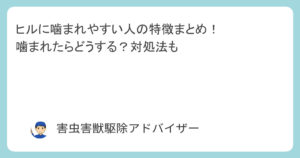 ヒルに噛まれやすい人の特徴まとめ！
噛まれたらどうする？対処法も

害虫害獣駆除アドバイザー